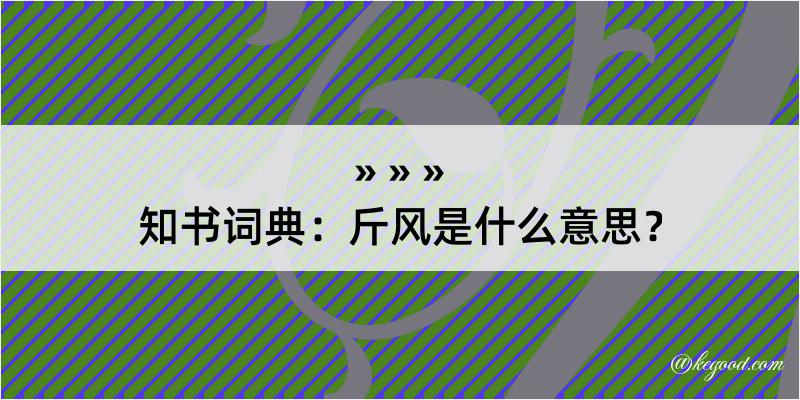 » » »
知书词典：斤风是什么意思？
@kegood.com